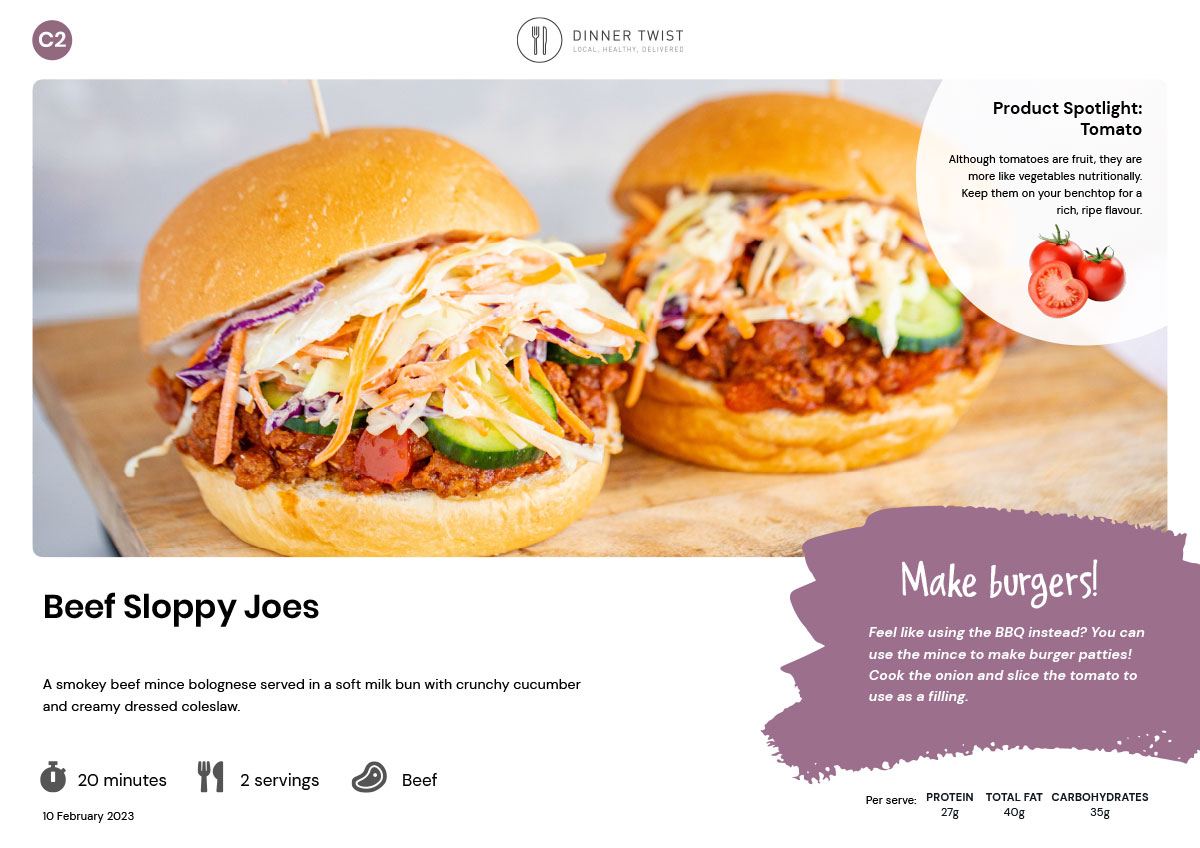 C2

DINNER TWIST
LOCAL, HEALTHY, DELIVERED

Product Spotlight: Tomato

Although tomatoes are fruit, they are more like vegetables nutritionally. Keep them on your benchtop for a rich, ripe flavour.

Beef Sloppy Joes

A smokey beef mince bolognese served in a soft milk bun with crunchy cucumber and creamy dressed coleslaw.

20 minutes

2 servings

Beef

10 February 2023

Make burgers!

Feel like using the BBQ instead? You can use the mince to make burger patties! Cook the onion and slice the tomato to use as a filling.

Per serve:
PROTEIN
27g
TOTAL FAT
40g
CARBOHYDRATES
35g